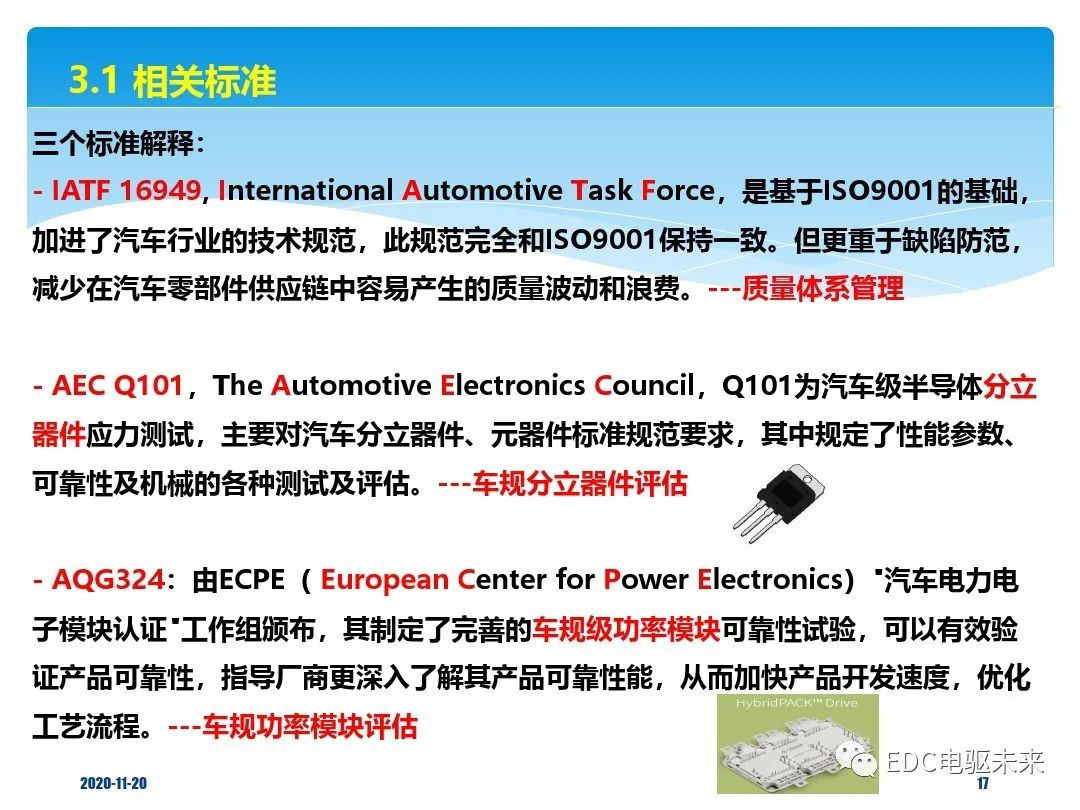 3.1 相关标准

三个标准解释：

- IATF 16949, International Automotive Task Force，是基于ISO9001的基础，加进了汽车行业的技术规范，此规范完全和ISO9001保持一致。但更重于缺陷防范，减少在汽车零部件供应链中容易产生的质量波动和浪费。---质量体系管理

- AEC Q101，The Automotive Electronics Council，Q101为汽车级半导体分立器件应力测试，主要对汽车分立器件、元器件标准规范要求，其中规定了性能参数、可靠性及机械的各种测试及评估。---车规分立器件评估

- AQG324：由ECPE（European Center for Power Electronics）"汽车电力电子模块认证"工作组颁布，其制定了完善的车规级功率模块可靠性试验，可以有效验证产品可靠性，指导厂商更深入了解其产品可靠性能，从而加快产品开发速度，优化工艺流程。---车规功率模块评估

HybridPACK™ Drive

EDC电驱未来

2020-11-20

17